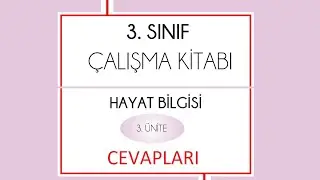 3. SINIF
ÇALIŞMA KİTABI

HAYAT BİLGİSİ

3. ÜNİTE

CEVAPLARI